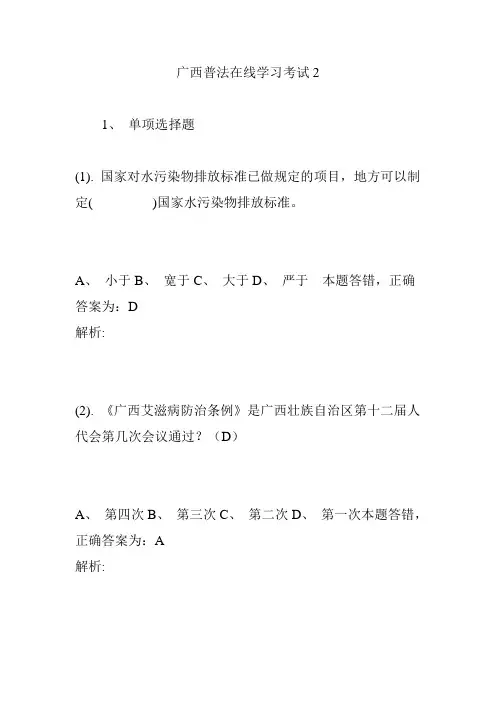 广西普法在线学习考试 2

1、 单项选择题

(1). 国家对水污染物排放标准已做规定的项目，地方可以制定(　　　)国家水污染物排放标准。

A、 小于 B、 宽于 C、 大于 D、 严于 本题答错，正确答案为：D
解析:

(2). 《广西艾滋病防治条例》是广西壮族自治区第十二届人代会第几次会议通过？（D）

A、 第四次 B、 第三次 C、 第二次 D、 第一次本题答错，正确答案为：A
解析: